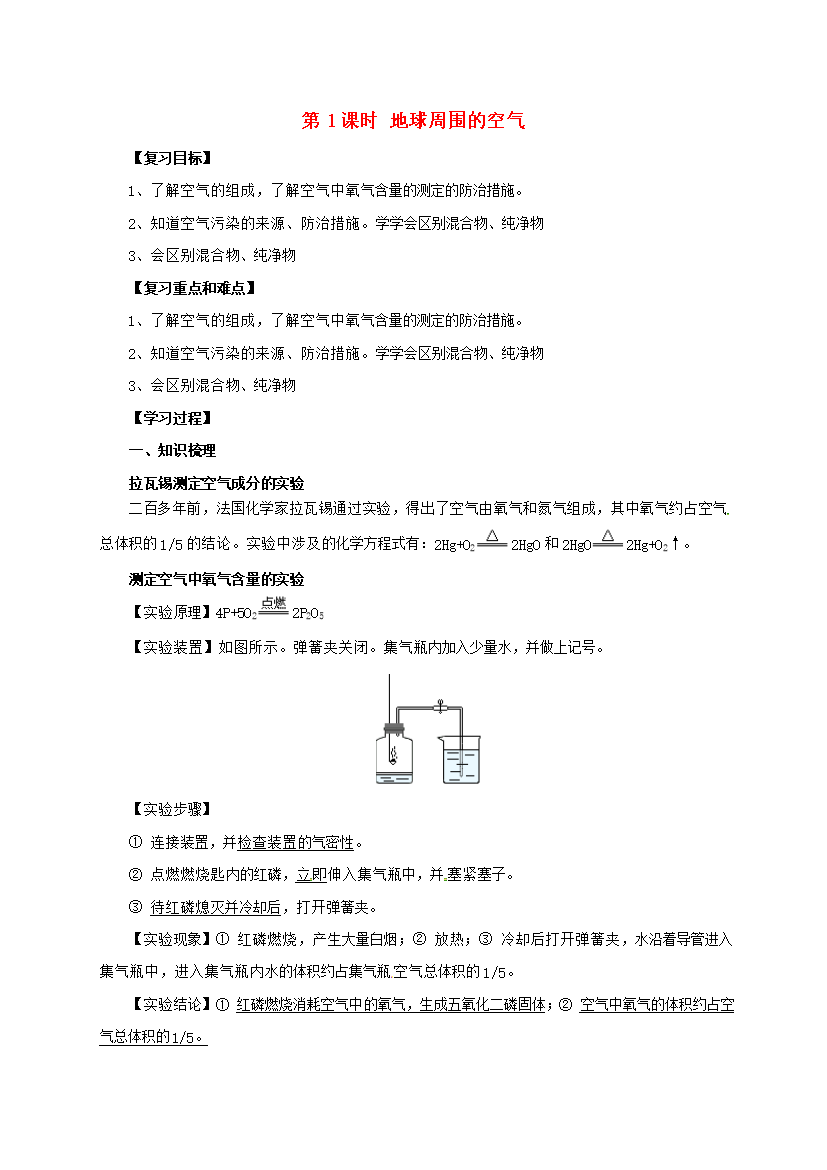 第 1 课时 地球周围的空气

【复习目标】

1、了解空气的组成，了解空气中氧气含量的测定的防治措施。

2、知道空气污染的来源、防治措施。学学会区别混合物、纯净物

3、会区别混合物、纯净物

【复习重点和难点】

1、了解空气的组成，了解空气中氧气含量的测定的防治措施。

2、知道空气污染的来源、防治措施。学学会区别混合物、纯净物

3、会区别混合物、纯净物

【学习过程】

一、知识梳理

拉瓦锡测定空气成分的实验

二百多年前，法国化学家拉瓦锡通过实验，得出了空气由氧气和氮气组成，其中氧气约占空气总体积的1/5的结论。实验中涉及的化学方程式有：$2Hg+O_2 \xlongequal{\triangle} 2HgO$ 和 $2HgO \xlongequal{\triangle} 2Hg+O_2\uparrow$。

测定空气中氧气含量的实验

【实验原理】$4P+5O_2 \xlongequal{点燃} 2P_2O_5$

【实验装置】如图所示。弹簧夹关闭。集气瓶内加入少量水，并做上记号。

【实验步骤】

① 连接装置，并检查装置的气密性。

② 点燃燃烧匙内的红磷，立即伸入集气瓶中，并塞紧塞子。

③ 待红磷熄灭并冷却后，打开弹簧夹。

【实验现象】① 红磷燃烧，产生大量白烟；② 放热；③ 冷却后打开弹簧夹，水沿着导管进入集气瓶中，进入集气瓶内水的体积约占集气瓶空气总体积的1/5。

【实验结论】① 红磷燃烧消耗空气中的氧气，生成五氧化二磷固体；② 空气中氧气的体积约占空气总体积的1/5。